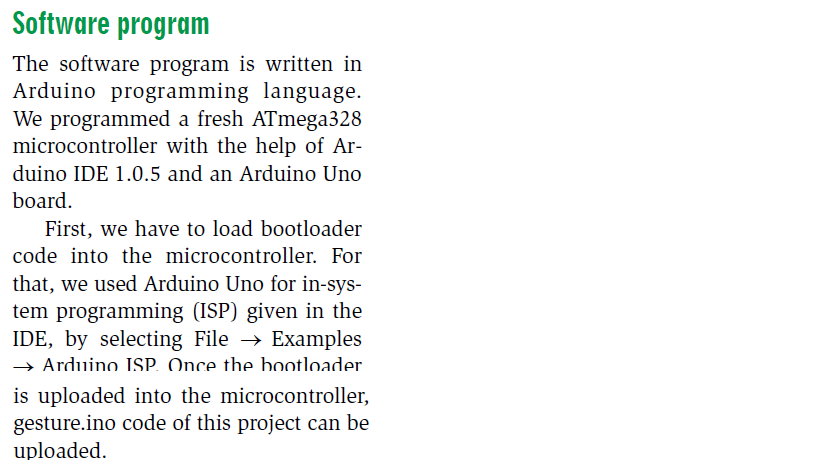 Software program

The software program is written in Arduino programming language. We programmed a fresh ATmega328 microcontroller with the help of Arduino IDE 1.0.5 and an Arduino Uno board.

First, we have to load bootloader code into the microcontroller. For that, we used Arduino Uno for in-system programming (ISP) given in the IDE, by selecting File → Examples → Arduino ISP. Once the bootloader is uploaded into the microcontroller, gesture.ino code of this project can be uploaded.